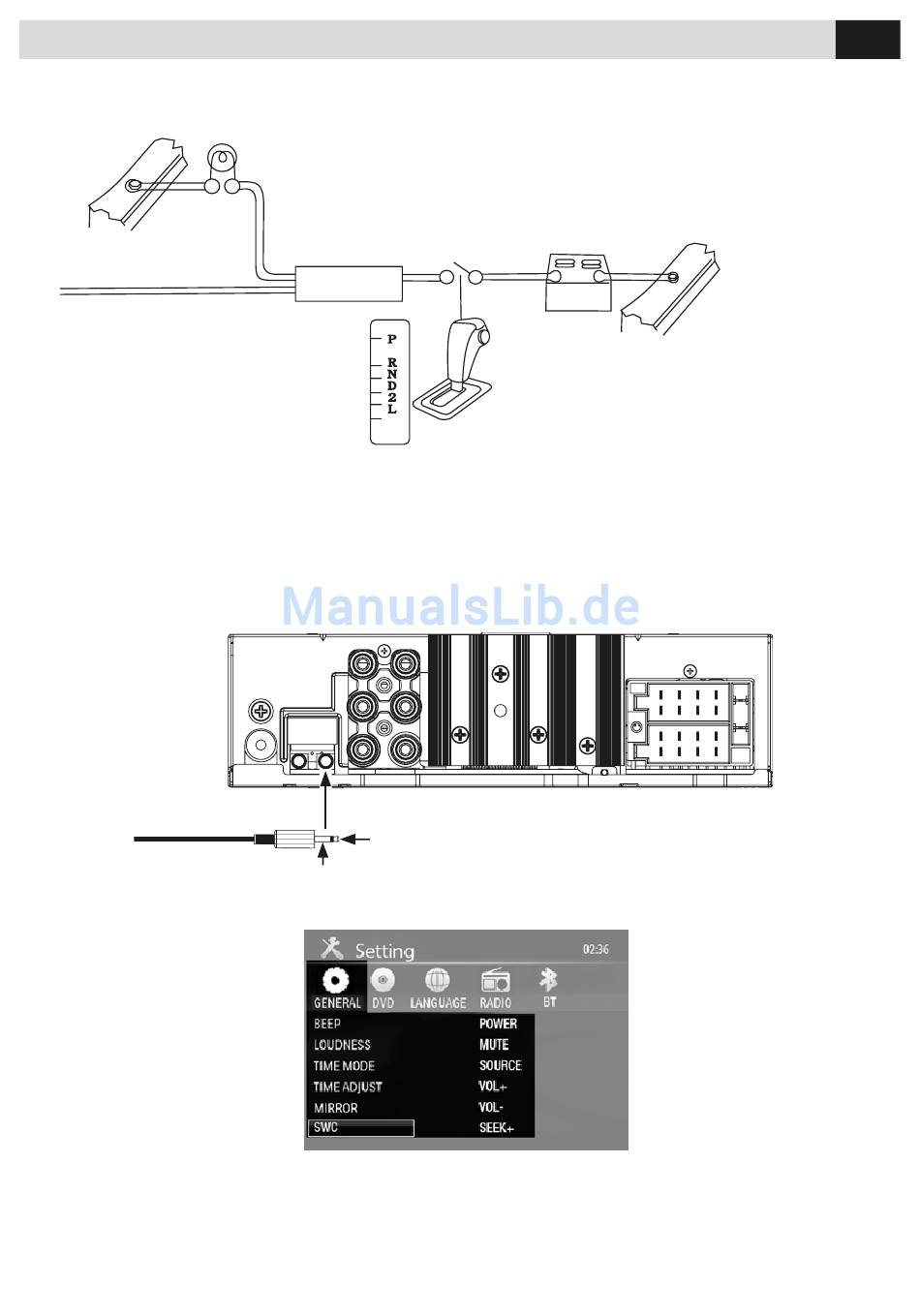 P
R
N
D
2
L

ManualsLib.de

Setting 02:36

GENERAL DVD LANGUAGE RADIO BT

BEEP
LOUDNESS
TIME MODE
TIME ADJUST
MIRROR
SWC

POWER
MUTE
SOURCE
VOL+
VOL-
SEEK+